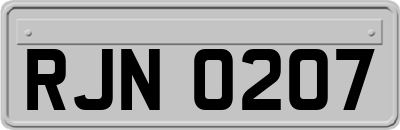 RJN 0207